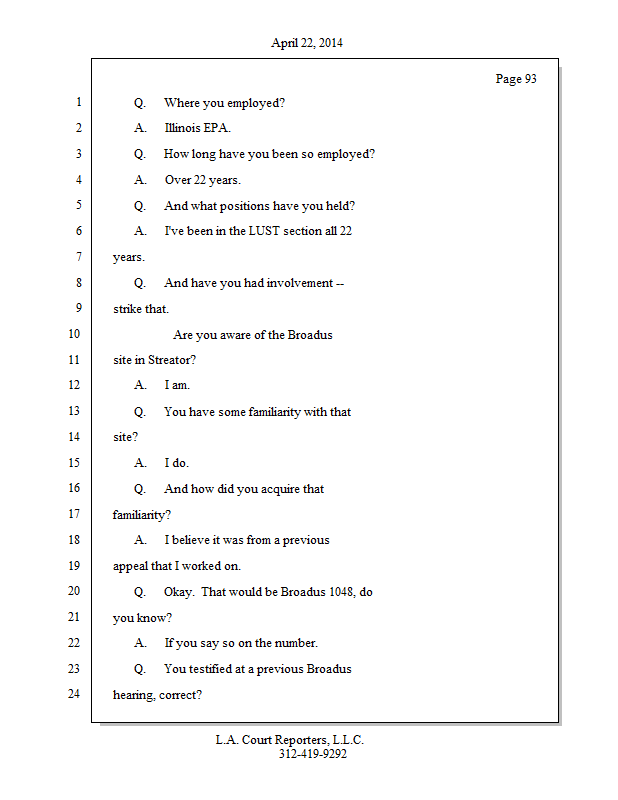 April 22, 2014

Page 93

1 Q. Where you employed?

2 A. Illinois EPA.

3 Q. How long have you been so employed?

4 A. Over 22 years.

5 Q. And what positions have you held?

6 A. I've been in the LUST section all 22

7 years.

8 Q. And have you had involvement --

9 strike that.

10 Are you aware of the Broadus

11 site in Streator?

12 A. I am.

13 Q. You have some familiarity with that

14 site?

15 A. I do.

16 Q. And how did you acquire that

17 familiarity?

18 A. I believe it was from a previous

19 appeal that I worked on.

20 Q. Okay. That would be Broadus 1048, do

21 you know?

22 A. If you say so on the number.

23 Q. You testified at a previous Broadus

24 hearing, correct?

L.A. Court Reporters, L.L.C.
312-419-9292